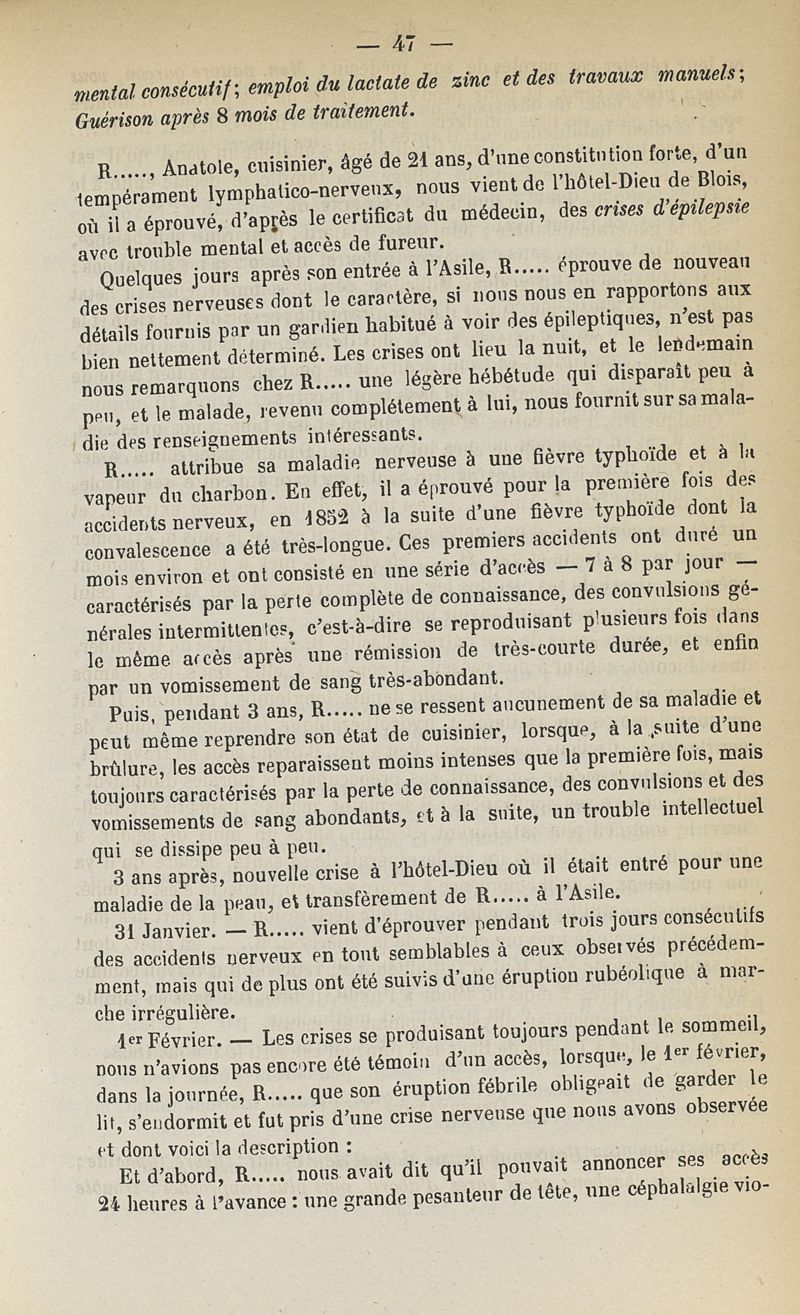 — 47 —

mental consécutif; emploi du lactate de zinc et des travaux manuels; Guérison après 8 mois de traitement.

R....., Anatole, cuisinier, âgé de 21 ans, d'une constitution forte, d'un tempérament lymphatico-nerveux, nous vient de l'hôtel-Dieu de Blois, où il a éprouvé, d'après le certificat du médecin, des crises d'épilepsie avec trouble mental et accès de fureur.

Quelques jours après son entrée à l'Asile, R..... éprouve de nouveau des crises nerveuses dont le caractère, si nous nous en rapportons aux détails fournis par un gardien habitué à voir des épileptiques, n'est pas bien nettement déterminé. Les crises ont lieu la nuit, et le lendemain nous remarquons chez R..... une légère hébétude qui disparaît peu à peu, et le malade, revenu complétement à lui, nous fournit sur sa maladie des renseignements intéressants.

R..... attribue sa maladie nerveuse à une fièvre typhoïde et à la vapeur du charbon. En effet, il a éprouvé pour la première fois des accidents nerveux, en 1852 à la suite d'une fièvre typhoïde dont la convalescence a été très-longue. Ces premiers accidents ont duré un mois environ et ont consisté en une série d'accès — 7 à 8 par jour — caractérisés par la perte complète de connaissance, des convulsions générales intermittentes, c'est-à-dire se reproduisant plusieurs fois dans le même accès après une rémission de très-courte durée, et enfin par un vomissement de sang très-abondant.

Puis, pendant 3 ans, R..... ne se ressent aucunement de sa maladie et peut même reprendre son état de cuisinier, lorsque, à la suite d'une brûlure, les accès reparaissent moins intenses que la première fois, mais toujours caractérisés par la perte de connaissance, des convulsions et des vomissements de sang abondants, et à la suite, un trouble intellectuel qui se dissipe peu à peu.

3 ans après, nouvelle crise à l'hôtel-Dieu où il était entré pour une maladie de la peau, et transfèrement de R..... à l'Asile.

31 Janvier. — R..... vient d'éprouver pendant trois jours consécutifs des accidents nerveux en tout semblables à ceux observés précédemment, mais qui de plus ont été suivis d'une éruption rubéolique à marche irrégulière.

1er Février. — Les crises se produisant toujours pendant le sommeil, nous n'avions pas encore été témoin d'un accès, lorsque, le 1er février, dans la journée, R..... que son éruption fébrile obligeait de garder le lit, s'endormit et fut pris d'une crise nerveuse que nous avons observée et dont voici la description :

Et d'abord, R..... nous avait dit qu'il pouvait annoncer ses accès 24 heures à l'avance : une grande pesanteur de tête, une céphalalgie vio-